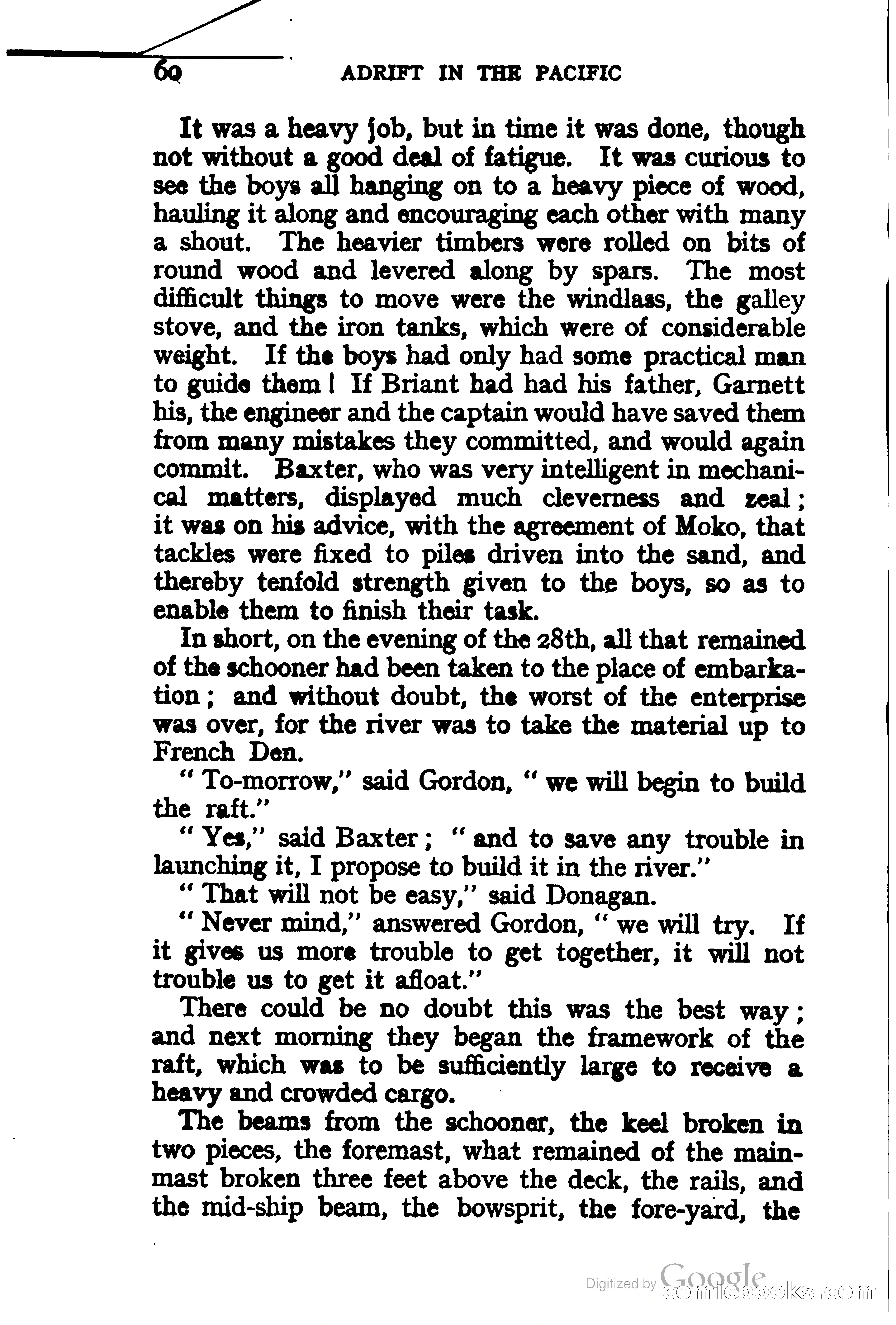 60 ADRIFT IN THE PACIFIC

It was a heavy job, but in time it was done, though not without a good deal of fatigue. It was curious to see the boys all hanging on to a heavy piece of wood, hauling it along and encouraging each other with many a shout. The heavier timbers were rolled on bits of round wood and levered along by spars. The most difficult things to move were the windlass, the galley stove, and the iron tanks, which were of considerable weight. If the boys had only had some practical man to guide them! If Briant had had his father, Garnett his, the engineer and the captain would have saved them from many mistakes they committed, and would again commit. Baxter, who was very intelligent in mechanical matters, displayed much cleverness and zeal; it was on his advice, with the agreement of Moko, that tackles were fixed to piles driven into the sand, and thereby tenfold strength given to the boys, so as to enable them to finish their task.

In short, on the evening of the 28th, all that remained of the schooner had been taken to the place of embarkation; and without doubt, the worst of the enterprise was over, for the river was to take the material up to French Den.

"To-morrow," said Gordon, "we will begin to build the raft."

"Yes," said Baxter; "and to save any trouble in launching it, I propose to build it in the river."

"That will not be easy," said Donagan.

"Never mind," answered Gordon, "we will try. If it gives us more trouble to get together, it will not trouble us to get it afloat."

There could be no doubt this was the best way; and next morning they began the framework of the raft, which was to be sufficiently large to receive a heavy and crowded cargo.

The beams from the schooner, the keel broken in two pieces, the foremast, what remained of the mainmast broken three feet above the deck, the rails, and the mid-ship beam, the bowsprit, the fore-yard, the

Digitized by Google
comicbooks.com